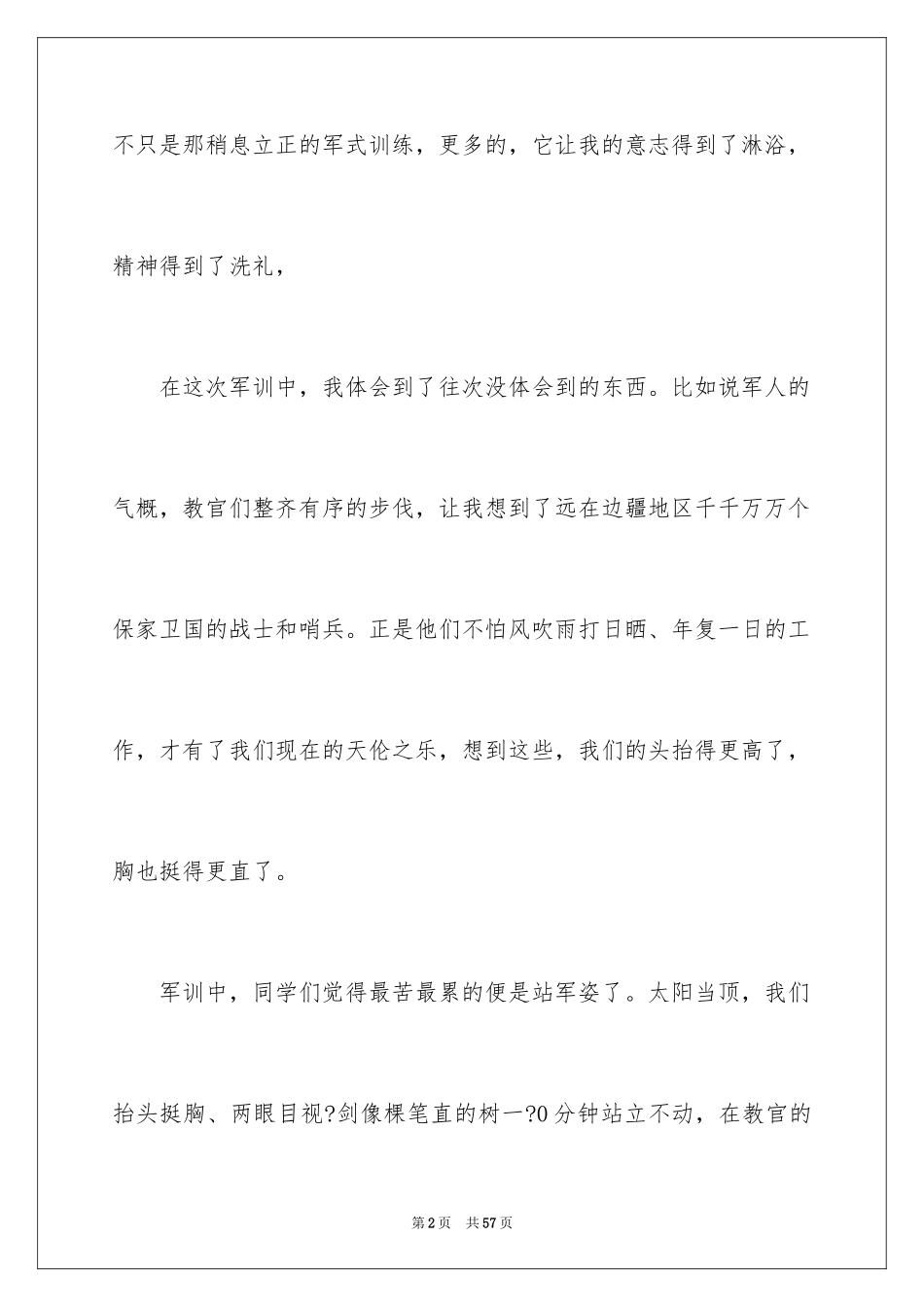 不只是那稍息立正的军式训练，更多的，它让我的意志得到了淋浴，精神得到了洗礼，

在这次军训中，我体会到了往次没体会到的东西。比如说军人的气概，教官们整齐有序的步伐，让我想到了远在边疆地区千千万万个保家卫国的战士和哨兵。正是他们不怕风吹雨打日晒、年复一日的工作，才有了我们现在的天伦之乐，想到这些，我们的头抬得更高了，胸也挺得更直了。

军训中，同学们觉得最苦最累的便是站军姿了。太阳当顶，我们抬头挺胸、两眼目视?剑像棵笔直的树一?0分钟站立不动，在教官的

第2页　共57页